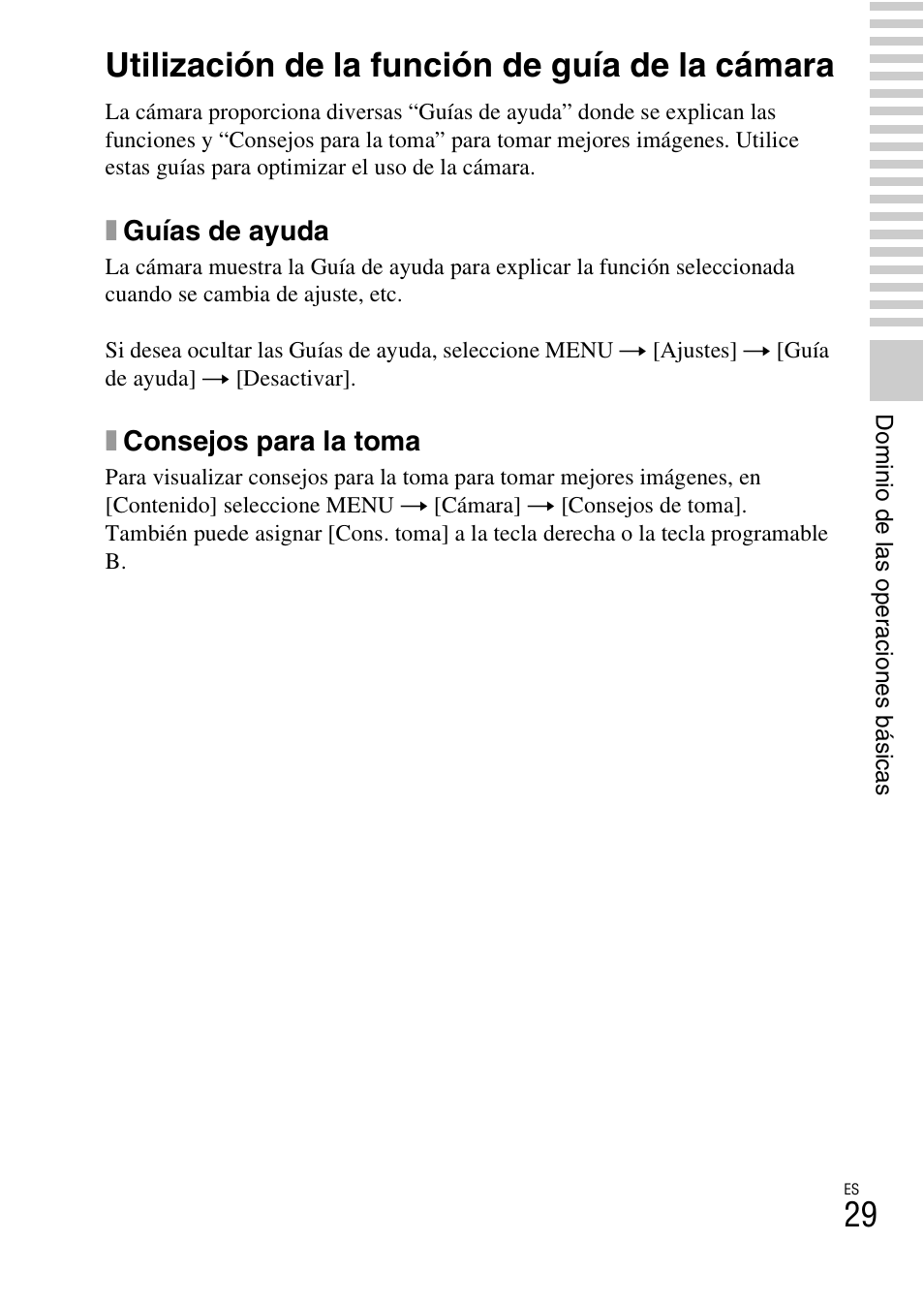 Utilización de la función de guía de la cámara

La cámara proporciona diversas “Guías de ayuda” donde se explican las funciones y “Consejos para la toma” para tomar mejores imágenes. Utilice estas guías para optimizar el uso de la cámara.

Guías de ayuda

La cámara muestra la Guía de ayuda para explicar la función seleccionada cuando se cambia de ajuste, etc.

Si desea ocultar las Guías de ayuda, seleccione MENU → [Ajustes] → [Guía de ayuda] → [Desactivar].

Consejos para la toma

Para visualizar consejos para la toma para tomar mejores imágenes, en [Contenido] seleccione MENU → [Cámara] → [Consejos de toma]. También puede asignar [Cons. toma] a la tecla derecha o la tecla programable B.

Dominio de las operaciones básicas

ES
29